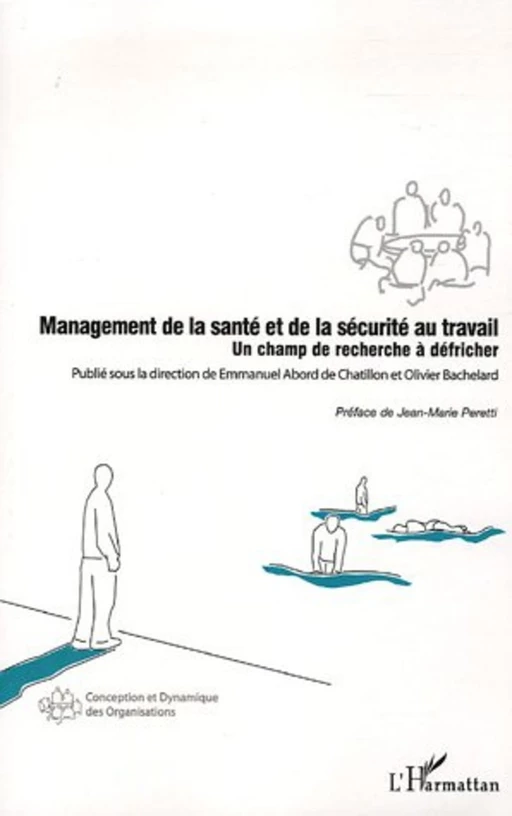 Management de la santé et de la sécurité au travail
Un champ de recherche à défricher

Publié sous la direction de Emmanuel Abord de Chatillon et Olivier Bachelard

Préface de Jean-Marie Peretti

Conception et Dynamique des Organisations

L'Harmattan